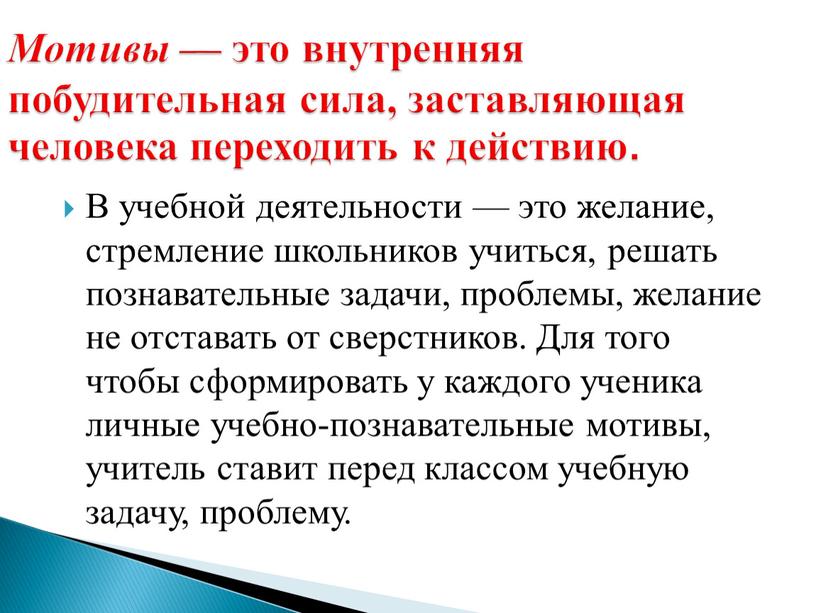 Мотивы — это внутренняя побудительная сила, заставляющая человека переходить к действию.

В учебной деятельности — это желание, стремление школьников учиться, решать познавательные задачи, проблемы, желание не отставать от сверстников. Для того чтобы сформировать у каждого ученика личные учебно-познавательные мотивы, учитель ставит перед классом учебную задачу, проблему.